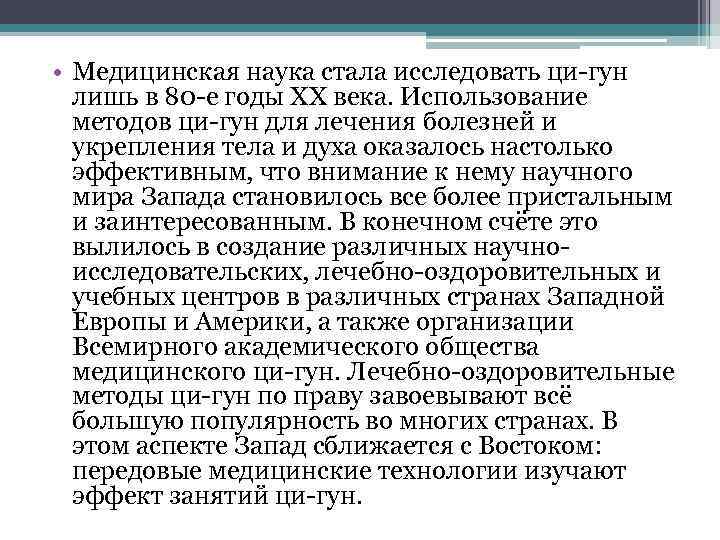 • Медицинская наука стала исследовать ци-гун лишь в 80-е годы XX века. Использование методов ци-гун для лечения болезней и укрепления тела и духа оказалось настолько эффективным, что внимание к нему научного мира Запада становилось все более пристальным и заинтересованным. В конечном счёте это вылилось в создание различных научно-исследовательских, лечебно-оздоровительных и учебных центров в различных странах Западной Европы и Америки, а также организации Всемирного академического общества медицинского ци-гун. Лечебно-оздоровительные методы ци-гун по праву завоевывают всё большую популярность во многих странах. В этом аспекте Запад сближается с Востоком: передовые медицинские технологии изучают эффект занятий ци-гун.